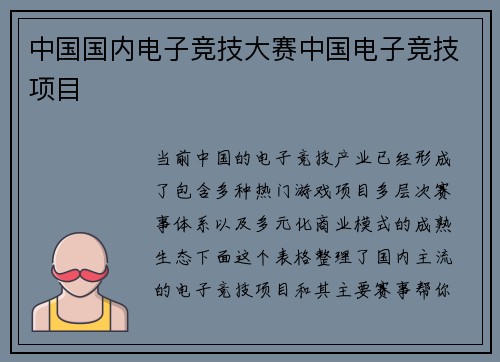 中国国内电子竞技大赛中国电子竞技项目

当前中国的电子竞技产业已经形成了包含多种热门游戏项目多层次赛事体系以及多元化商业模式的成熟生态下面这个表格整理了国内主流的电子竞技项目和其主要赛事帮你